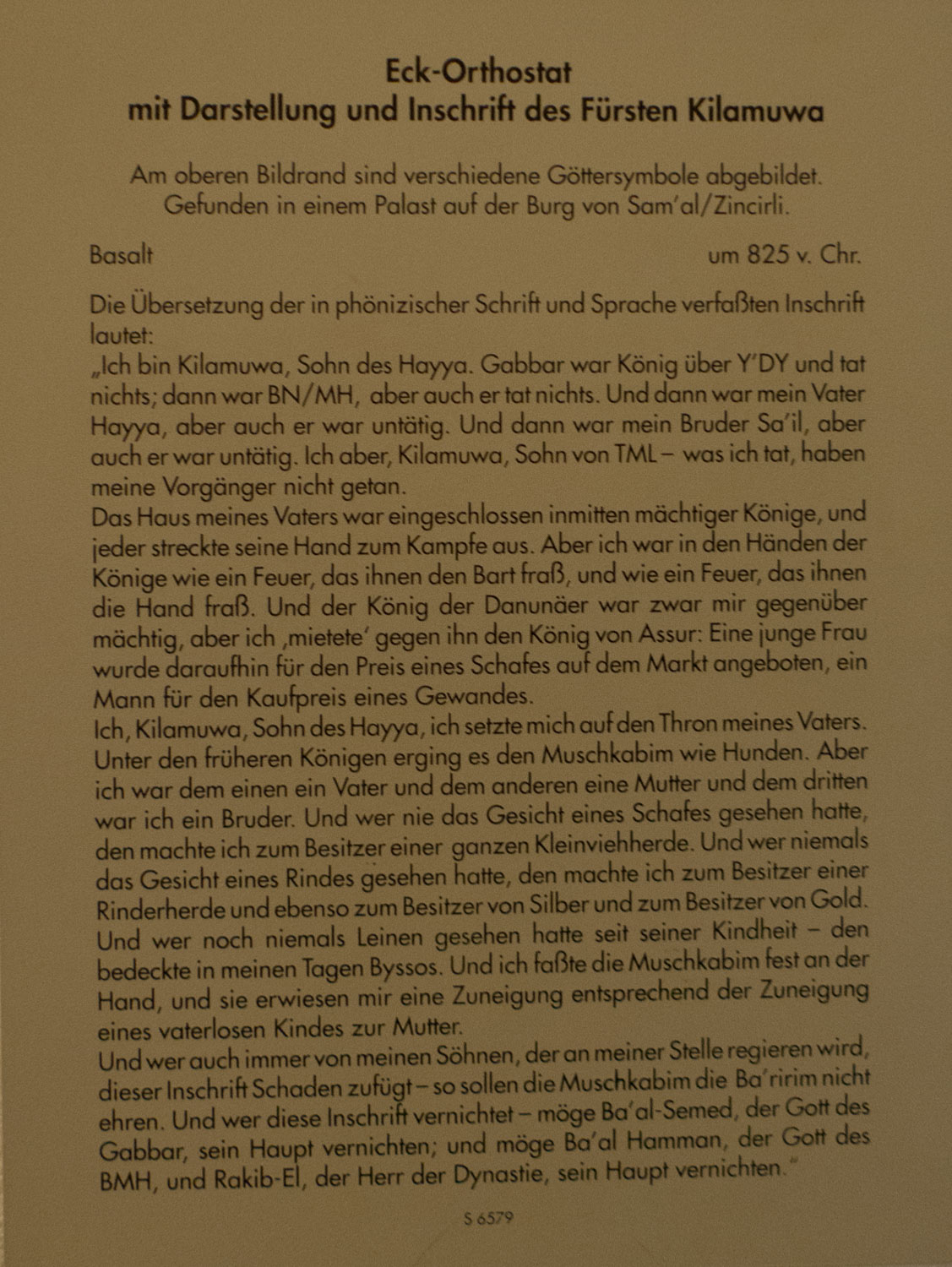 Eck-Orthostat
mit Darstellung und Inschrift des Fürsten Kilamuwa

Am oberen Bildrand sind verschiedene Göttersymbole abgebildet.
Gefunden in einem Palast auf der Burg von Sam'al/Zincirli.

Basalt um 825 v. Chr.

Die Übersetzung der in phönizischer Schrift und Sprache verfaßten Inschrift lautet:
„Ich bin Kilamuwa, Sohn des Hayya. Gabbar war König über Y'DY und tat nichts; dann war BN/MH, aber auch er tat nichts. Und dann war mein Vater Hayya, aber auch er war untätig. Und dann war mein Bruder Sa'il, aber auch er war untätig. Ich aber, Kilamuwa, Sohn von TML – was ich tat, haben meine Vorgänger nicht getan.
Das Haus meines Vaters war eingeschlossen inmitten mächtiger Könige, und jeder streckte seine Hand zum Kampfe aus. Aber ich war in den Händen der Könige wie ein Feuer, das ihnen den Bart fraß, und wie ein Feuer, das ihnen die Hand fraß. Und der König der Danunäer war zwar mir gegenüber mächtig, aber ich ‚mietete' gegen ihn den König von Assur: Eine junge Frau wurde daraufhin für den Preis eines Schafes auf dem Markt angeboten, ein Mann für den Kaufpreis eines Gewandes.
Ich, Kilamuwa, Sohn des Hayya, ich setzte mich auf den Thron meines Vaters. Unter den früheren Königen erging es den Muschkabim wie Hunden. Aber ich war dem einen ein Vater und dem anderen eine Mutter und dem dritten war ich ein Bruder. Und wer nie das Gesicht eines Schafes gesehen hatte, den machte ich zum Besitzer einer ganzen Kleinviehherde. Und wer niemals das Gesicht eines Rindes gesehen hatte, den machte ich zum Besitzer einer Rinderherde und ebenso zum Besitzer von Silber und zum Besitzer von Gold. Und wer noch niemals Leinen gesehen hatte seit seiner Kindheit – den bedeckte in meinen Tagen Byssos. Und ich faßte die Muschkabim fest an der Hand, und sie erwiesen mir eine Zuneigung entsprechend der Zuneigung eines vaterlosen Kindes zur Mutter.
Und wer auch immer von meinen Söhnen, der an meiner Stelle regieren wird, dieser Inschrift Schaden zufügt – so sollen die Muschkabim die Ba'ririm nicht ehren. Und wer diese Inschrift vernichtet – möge Ba'al-Semed, der Gott des Gabbar, sein Haupt vernichten; und möge Ba'al Hamman, der Gott des BMH, und Rakib-El, der Herr der Dynastie, sein Haupt vernichten."

S 6579